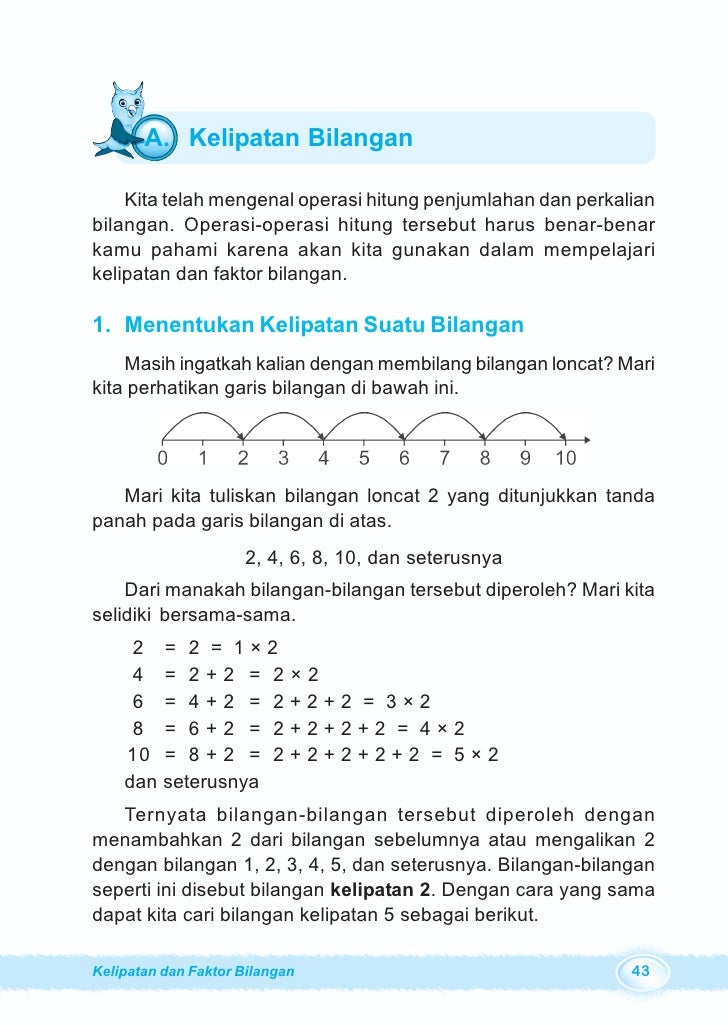 A. Kelipatan Bilangan

Kita telah mengenal operasi hitung penjumlahan dan perkalian bilangan. Operasi-operasi hitung tersebut harus benar-benar kamu pahami karena akan kita gunakan dalam mempelajari kelipatan dan faktor bilangan.

1. Menentukan Kelipatan Suatu Bilangan

Masih ingatkah kalian dengan membilang bilangan loncat? Mari kita perhatikan garis bilangan di bawah ini.

0 1 2 3 4 5 6 7 8 9 10

Mari kita tuliskan bilangan loncat 2 yang ditunjukkan tanda panah pada garis bilangan di atas.

2, 4, 6, 8, 10, dan seterusnya

Dari manakah bilangan-bilangan tersebut diperoleh? Mari kita selidiki bersama-sama.

$2 = 2 = 1 \times 2$
$4 = 2 + 2 = 2 \times 2$
$6 = 4 + 2 = 2 + 2 + 2 = 3 \times 2$
$8 = 6 + 2 = 2 + 2 + 2 + 2 = 4 \times 2$
$10 = 8 + 2 = 2 + 2 + 2 + 2 + 2 = 5 \times 2$
dan seterusnya

Ternyata bilangan-bilangan tersebut diperoleh dengan menambahkan 2 dari bilangan sebelumnya atau mengalikan 2 dengan bilangan 1, 2, 3, 4, 5, dan seterusnya. Bilangan-bilangan seperti ini disebut bilangan kelipatan 2. Dengan cara yang sama dapat kita cari bilangan kelipatan 5 sebagai berikut.

Kelipatan dan Faktor Bilangan 43